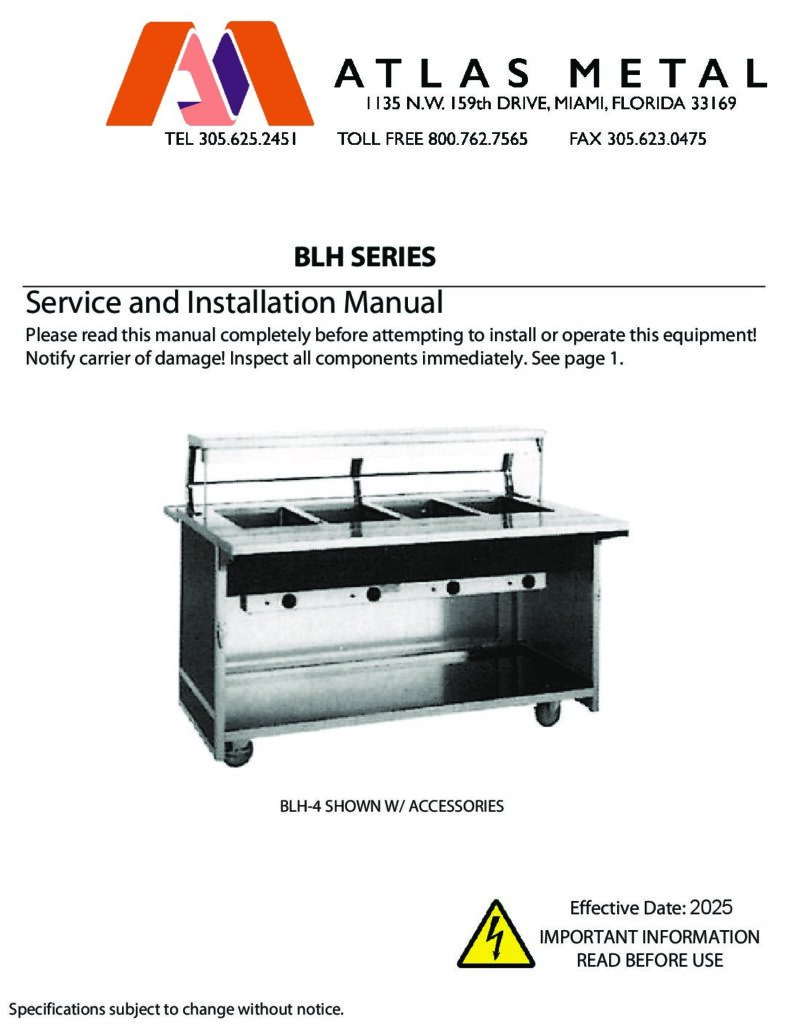 ATLAS METAL
1135 N.W. 159th DRIVE, MIAMI, FLORIDA 33169
TEL 305.625.2451 TOLL FREE 800.762.7565 FAX 305.623.0475

BLH SERIES

Service and Installation Manual

Please read this manual completely before attempting to install or operate this equipment! Notify carrier of damage! Inspect all components immediately. See page 1.

BLH-4 SHOWN W/ ACCESSORIES

Effective Date: 2025
IMPORTANT INFORMATION
READ BEFORE USE

Specifications subject to change without notice.